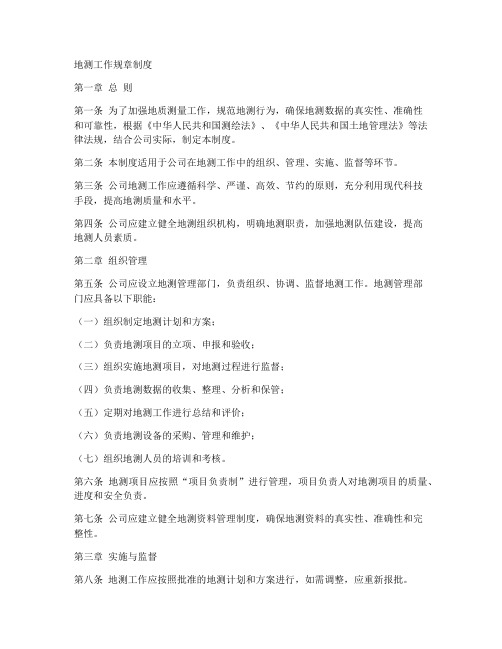 地测工作规章制度

第一章 总 则

第一条 为了加强地质测量工作，规范地测行为，确保地测数据的真实性、准确性和可靠性，根据《中华人民共和国测绘法》、《中华人民共和国土地管理法》等法律法规，结合公司实际，制定本制度。

第二条 本制度适用于公司在地测工作中的组织、管理、实施、监督等环节。

第三条 公司地测工作应遵循科学、严谨、高效、节约的原则，充分利用现代科技手段，提高地测质量和水平。

第四条 公司应建立健全地测组织机构，明确地测职责，加强地测队伍建设，提高地测人员素质。

第二章 组织管理

第五条 公司应设立地测管理部门，负责组织、协调、监督地测工作。地测管理部门应具备以下职能：

（一）组织制定地测计划和方案；

（二）负责地测项目的立项、申报和验收；

（三）组织实施地测项目，对地测过程进行监督；

（四）负责地测数据的收集、整理、分析和保管；

（五）定期对地测工作进行总结和评价；

（六）负责地测设备的采购、管理和维护；

（七）组织地测人员的培训和考核。

第六条 地测项目应按照“项目负责制”进行管理，项目负责人对地测项目的质量、进度和安全负责。

第七条 公司应建立健全地测资料管理制度，确保地测资料的真实性、准确性和完整性。

第三章 实施与监督

第八条 地测工作应按照批准的地测计划和方案进行，如需调整，应重新报批。